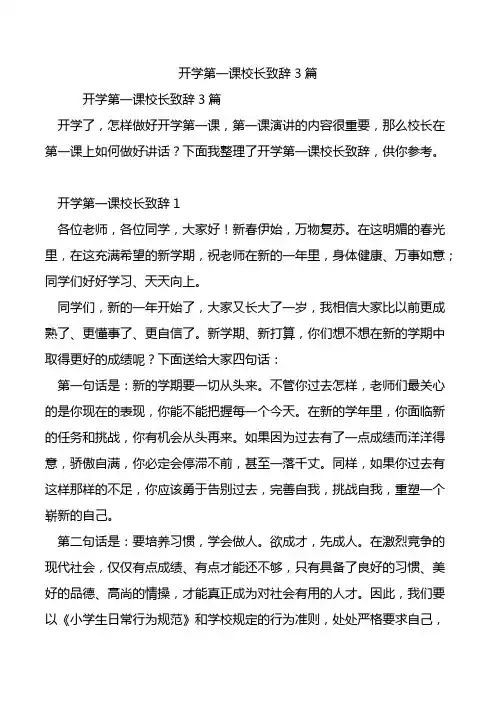 开学第一课校长致辞 3 篇

开学第一课校长致辞 3 篇

开学了，怎样做好开学第一课，第一课演讲的内容很重要，那么校长在第一课上如何做好讲话？下面我整理了开学第一课校长致辞，供你参考。

开学第一课校长致辞 1

各位老师，各位同学，大家好！新春伊始，万物复苏。在这明媚的春光里，在这充满希望的新学期，祝老师在新的一年里，身体健康、万事如意；同学们好好学习、天天向上。

同学们，新的一年开始了，大家又长大了一岁，我相信大家比以前更成熟了、更懂事了、更自信了。新学期、新打算，你们想不想在新的学期中取得更好的成绩呢？下面送给大家四句话：

第一句话是：新的学期要一切从头来。不管你过去怎样，老师们最关心的是你现在的表现，你能不能把握每一个今天。在新的学年里，你面临新的任务和挑战，你有机会从头再来。如果因为过去有了一点成绩而洋洋得意，骄傲自满，你必定会停滞不前，甚至一落千丈。同样，如果你过去有这样那样的不足，你应该勇于告别过去，完善自我，挑战自我，重塑一个崭新的自己。

第二句话是：要培养习惯，学会做人。欲成才，先成人。在激烈竞争的现代社会，仅仅有点成绩、有点才能还不够，只有具备了良好的习惯、美好的品德、高尚的情操，才能真正成为对社会有用的人才。因此，我们要以《小学生日常行为规范》和学校规定的行为准则，处处严格要求自己，